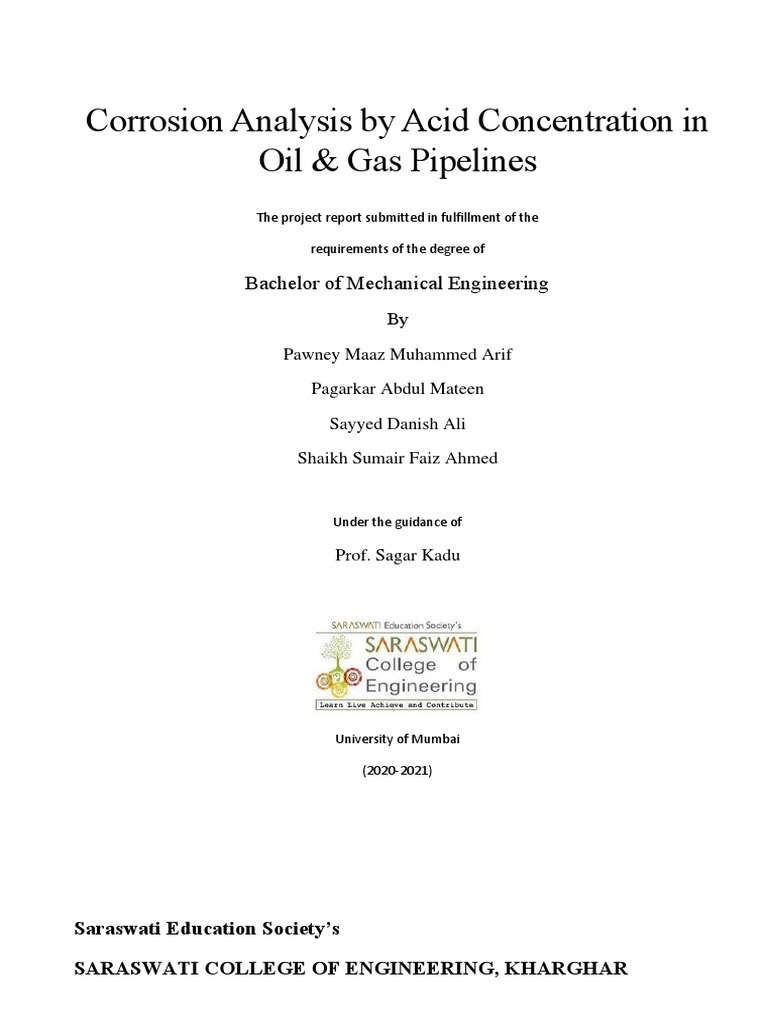 Corrosion Analysis by Acid Concentration in Oil & Gas Pipelines

The project report submitted in fulfillment of the

requirements of the degree of

Bachelor of Mechanical Engineering

By

Pawney Maaz Muhammed Arif

Pagarkar Abdul Mateen

Sayyed Danish Ali

Shaikh Sumair Faiz Ahmed

Under the guidance of

Prof. Sagar Kadu

SARASWATI Education Society's

SARASWATI College of Engineering

Learn Live Achieve and Contribute

University of Mumbai

(2020-2021)

Saraswati Education Society's

SARASWATI COLLEGE OF ENGINEERING, KHARGHAR